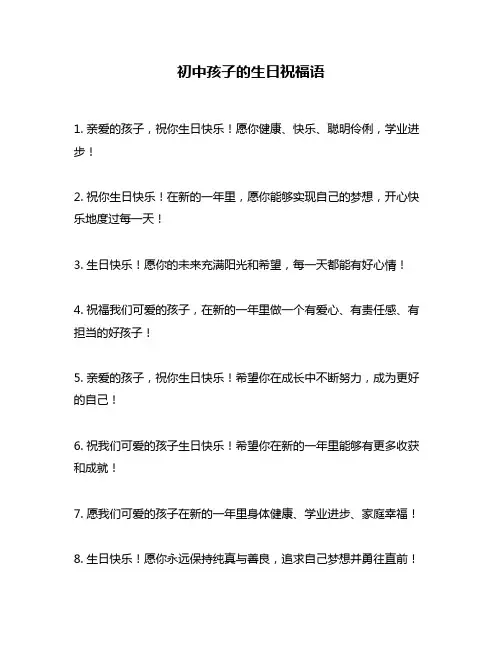 初中孩子的生日祝福语

1. 亲爱的孩子，祝你生日快乐！愿你健康、快乐、聪明伶俐，学业进步！

2. 祝你生日快乐！在新的一年里，愿你能够实现自己的梦想，开心快乐地度过每一天！

3. 生日快乐！愿你的未来充满阳光和希望，每一天都能有好心情！

4. 祝福我们可爱的孩子，在新的一年里做一个有爱心、有责任感、有担当的好孩子！

5. 亲爱的孩子，祝你生日快乐！希望你在成长中不断努力，成为更好的自己！

6. 祝我们可爱的孩子生日快乐！希望你在新的一年里能够有更多收获和成就！

7. 愿我们可爱的孩子在新的一年里身体健康、学业进步、家庭幸福！

8. 生日快乐！愿你永远保持纯真与善良，追求自己梦想并勇往直前！